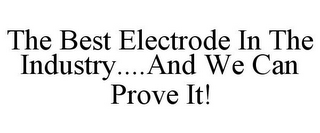 THE BEST ELECTRODE IN THE INDUSTRY....AND WE CAN PROVE IT!